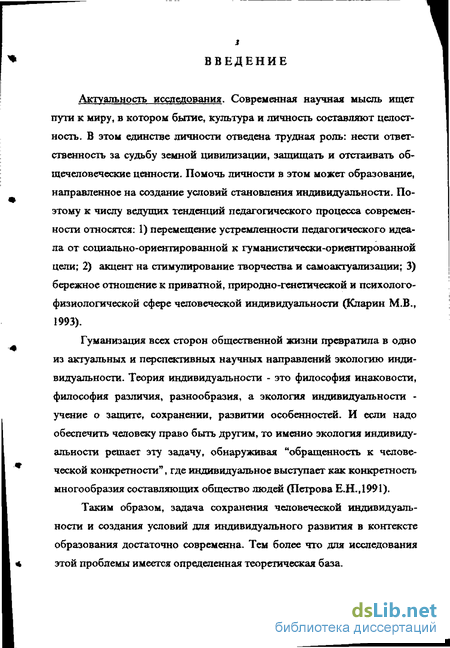 3

ВВЕДЕНИЕ

Актуальность исследования. Современная научная мысль ищет пути к миру, в котором бытие, культура и личность составляют целостность. В этом единстве личности отведена трудная роль: нести ответственность за судьбу земной цивилизации, защищать и отстаивать общечеловеческие ценности. Помочь личности в этом может образование, направленное на создание условий становления индивидуальности. Поэтому к числу ведущих тенденций педагогического процесса современности относятся: 1) перемещение устремленности педагогического идеала от социально-ориентированной к гуманистически-ориентированной цели; 2) акцент на стимулирование творчества и самоактуализации; 3) бережное отношение к приватной, природно-генетической и психолого-физиологической сфере человеческой индивидуальности (Кларин М.В., 1993).

Гуманизация всех сторон общественной жизни превратила в одно из актуальных и перспективных научных направлений экологию индивидуальности. Теория индивидуальности - это философия инаковости, философия различия, разнообразия, а экология индивидуальности - учение о защите, сохранении, развитии особенностей. И если надо обеспечить человеку право быть другим, то именно экология индивидуальности решает эту задачу, обнаруживая "обращенность к человеческой конкретности", где индивидуальное выступает как конкретность многообразия составляющих общество людей (Петрова Е.Н.,1991).

Таким образом, задача сохранения человеческой индивидуальности и создания условий для индивидуального развития в контексте образования достаточно современна. Тем более что для исследования этой проблемы имеется определенная теоретическая база.

dsLib.net
библиотека диссертаций